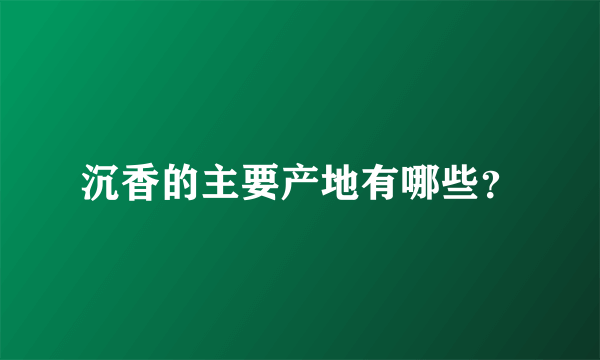 沉香的主要产地有哪些？